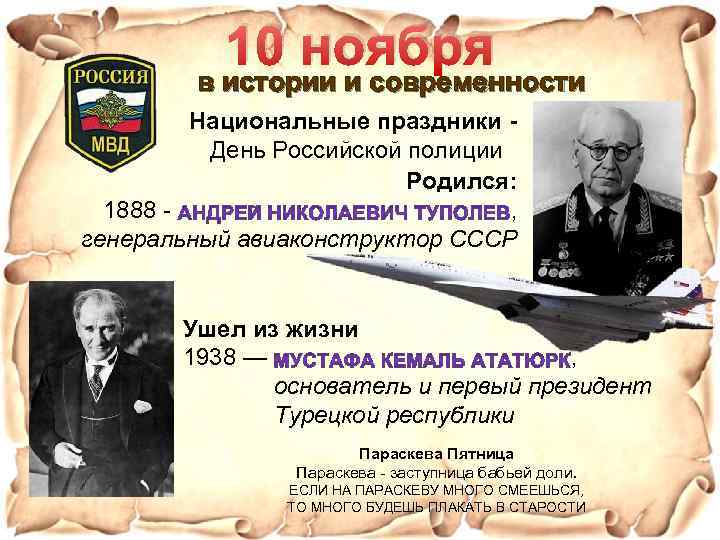 10 ноября
в истории и современности

РОССИЯ
МВД

Национальные праздники -
День Российской полиции
Родился:
1888 - АНДРЕЙ НИКОЛАЕВИЧ ТУПОЛЕВ, генеральный авиаконструктор СССР

Ушел из жизни
1938 — МУСТАФА КЕМАЛЬ АТАТЮРК, основатель и первый президент Турецкой республики

Параскева Пятница
Параскева - заступница бабьей доли.
ЕСЛИ НА ПАРАСКЕВУ МНОГО СМЕЕШЬСЯ,
ТО МНОГО БУДЕШЬ ПЛАКАТЬ В СТАРОСТИ